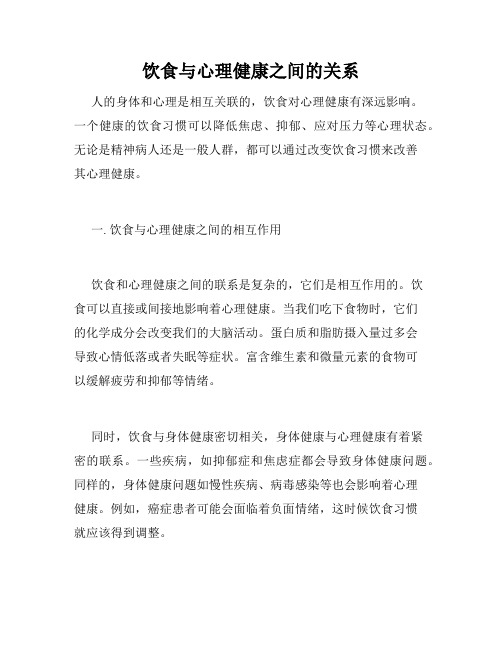 饮食与心理健康之间的关系

人的身体和心理是相互关联的，饮食对心理健康有深远影响。一个健康的饮食习惯可以降低焦虑、抑郁、应对压力等心理状态。无论是精神病人还是一般人群，都可以通过改变饮食习惯来改善其心理健康。

一. 饮食与心理健康之间的相互作用

饮食和心理健康之间的联系是复杂的，它们是相互作用的。饮食可以直接或间接地影响着心理健康。当我们吃下食物时，它们的化学成分会改变我们的大脑活动。蛋白质和脂肪摄入量过多会导致心情低落或者失眠等症状。富含维生素和微量元素的食物可以缓解疲劳和抑郁等情绪。

同时，饮食与身体健康密切相关，身体健康与心理健康有着紧密的联系。一些疾病，如抑郁症和焦虑症都会导致身体健康问题。同样的，身体健康问题如慢性疾病、病毒感染等也会影响着心理健康。例如，癌症患者可能会面临着负面情绪，这时候饮食习惯就应该得到调整。